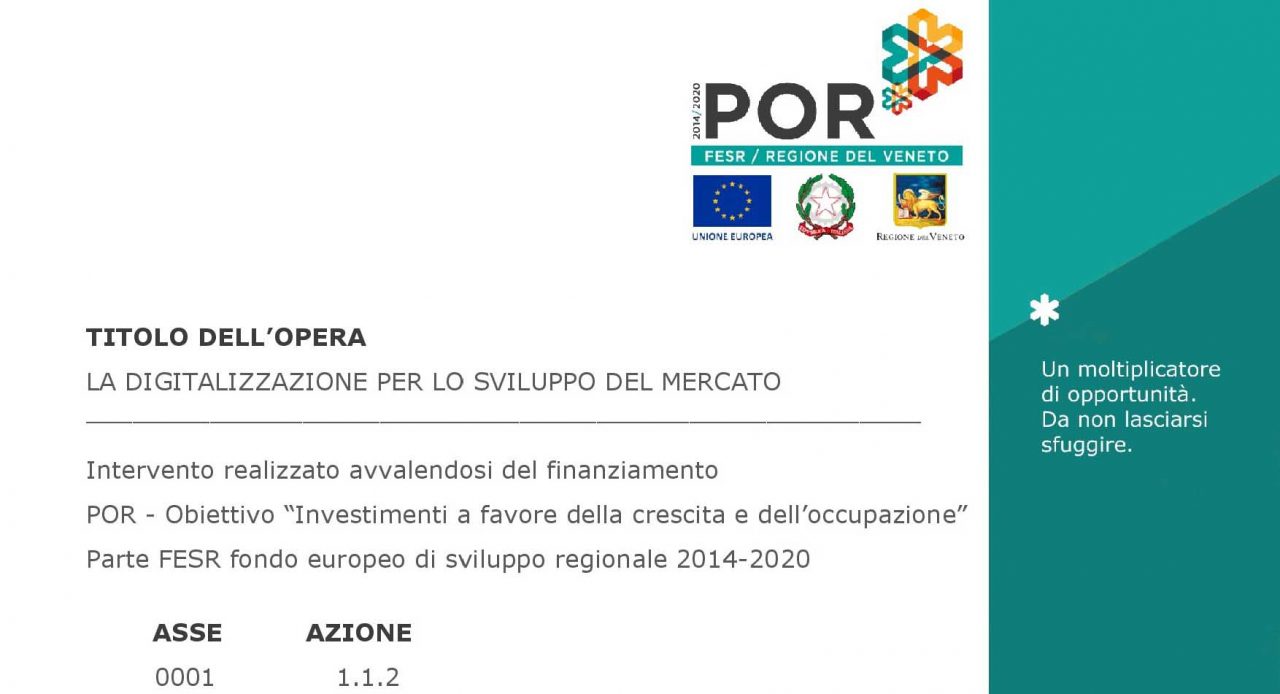 2014/2020 POR

FESR / REGIONE DEL VENETO

UNIONE EUROPEA

REGIONE DEL VENETO

TITOLO DELL'OPERA

LA DIGITALIZZAZIONE PER LO SVILUPPO DEL MERCATO

Intervento realizzato avvalendosi del finanziamento

POR - Obiettivo "Investimenti a favore della crescita e dell'occupazione"

Parte FESR fondo europeo di sviluppo regionale 2014-2020

| ASSE | AZIONE |
|---|---|
| 0001 | 1.1.2 |

Un moltiplicatore di opportunità. Da non lasciarsi sfuggire.